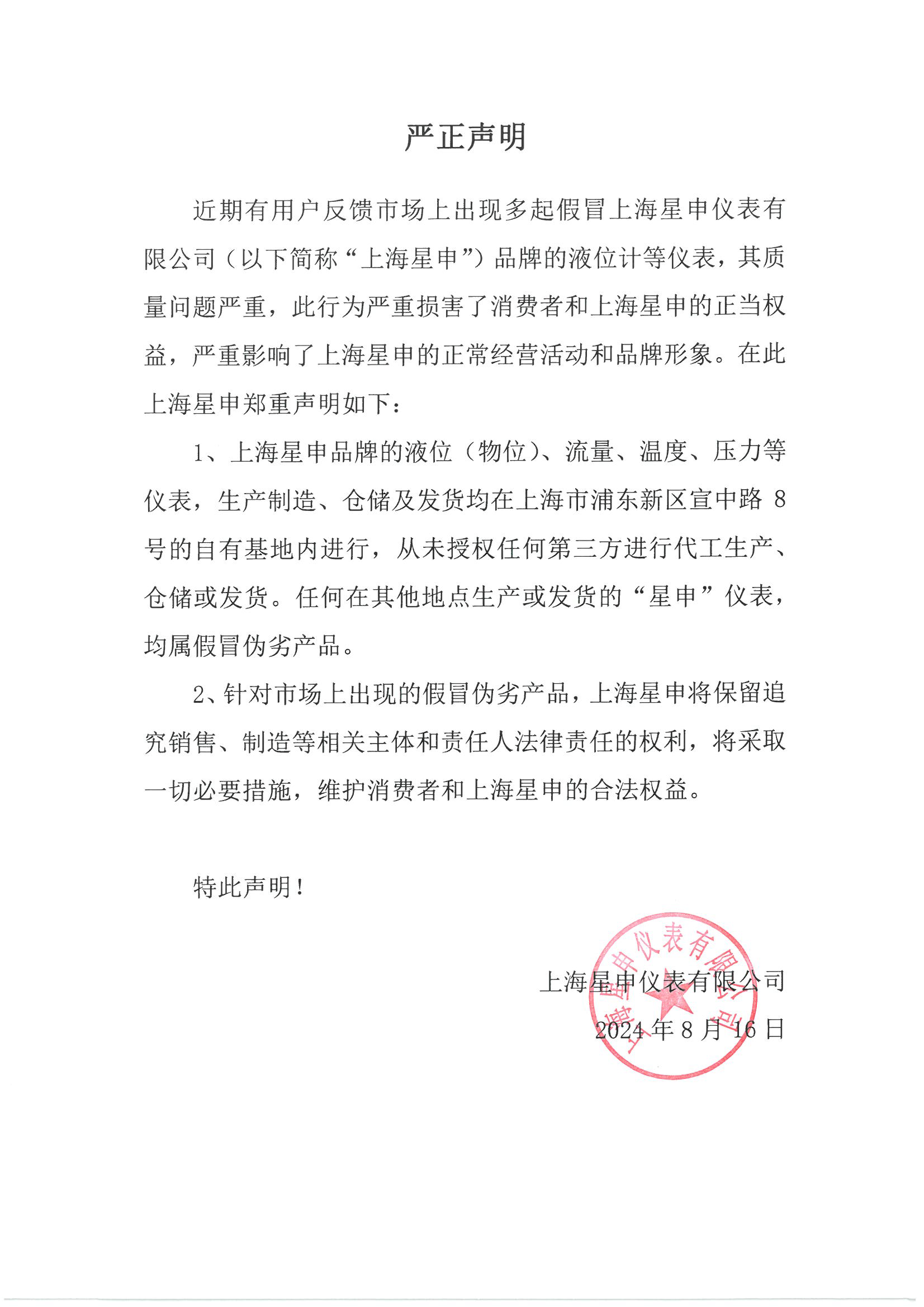 严正声明

近期有用户反馈市场上出现多起假冒上海星申仪表有限公司（以下简称“上海星申”）品牌的液位计等仪表，其质量问题严重，此行为严重损害了消费者和上海星申的正当权益，严重影响了上海星申的正常经营活动和品牌形象。在此上海星申郑重声明如下：

1、上海星申品牌的液位（物位）、流量、温度、压力等仪表，生产制造、仓储及发货均在上海市浦东新区宣中路 8 号的自有基地内进行，从未授权任何第三方进行代工生产、仓储或发货。任何在其他地点生产或发货的“星申”仪表，均属假冒伪劣产品。

2、针对市场上出现的假冒伪劣产品，上海星申将保留追究销售、制造等相关主体和责任人法律责任的权利，将采取一切必要措施，维护消费者和上海星申的合法权益。

特此声明！

上海星申仪表有限公司

2024 年 8 月 16 日

上海星申仪表有限公司